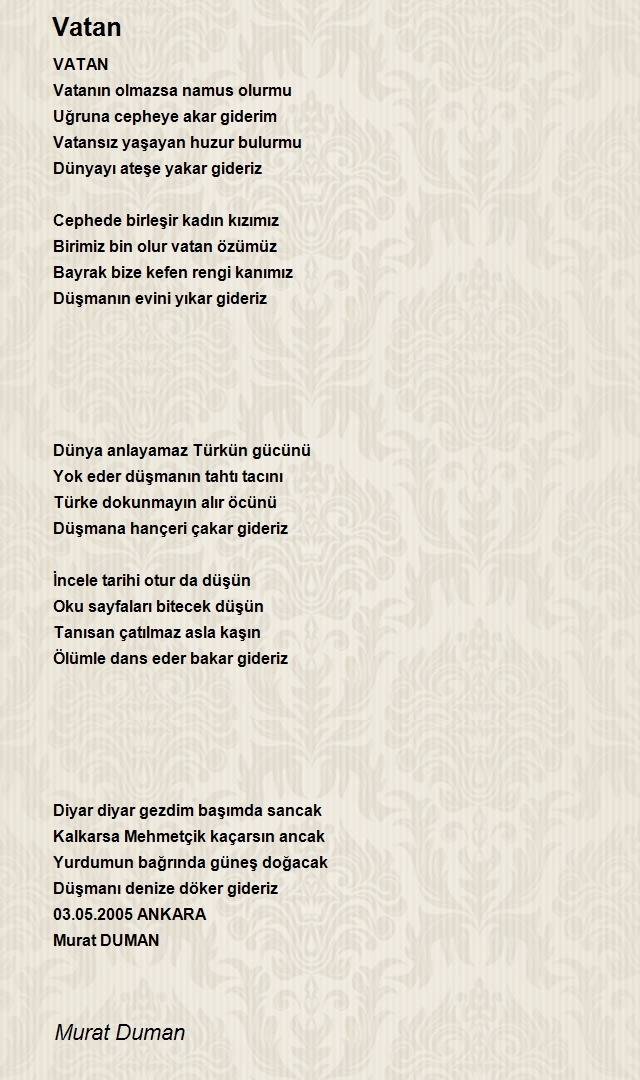 Vatan

VATAN
Vatanın olmazsa namus olurmu
Uğruna cepheye akar giderim
Vatansız yaşayan huzur bulurmu
Dünyayı ateşe yakar gideriz

Cephede birleşir kadın kızımız
Birimiz bin olur vatan özümüz
Bayrak bize kefen rengi kanımız
Düşmanın evini yıkar gideriz

Dünya anlayamaz Türkün gücünü
Yok eder düşmanın tahtı tacını
Türke dokunmayın alır öcünü
Düşmana hançeri çakar gideriz

İncele tarihi otur da düşün
Oku sayfaları bitecek düşün
Tanısan çatılmaz asla kaşın
Ölümle dans eder bakar gideriz

Diyar diyar gezdim başımda sancak
Kalkarsa Mehmetçik kaçarsın ancak
Yurdumun bağrında güneş doğacak
Düşmanı denize döker gideriz
03.05.2005 ANKARA
Murat DUMAN

Murat Duman